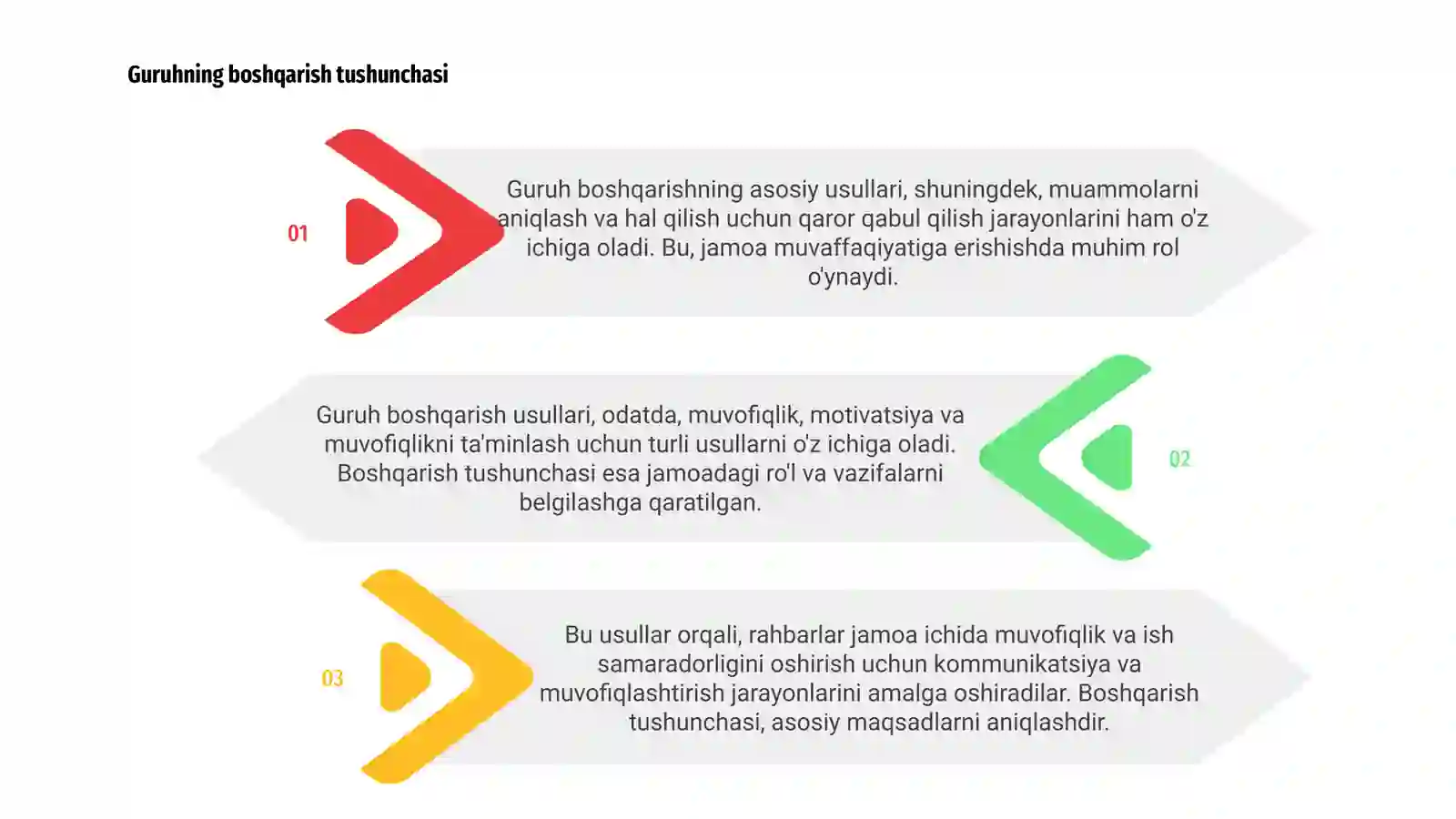 Guruhning boshqarish tushunchasi

01

Guruh boshqarishning asosiy usullari, shuningdek, muammolarni aniqlash va hal qilish uchun qaror qabul qilish jarayonlarini ham o'z ichiga oladi. Bu, jamoa muvaffaqiyatiga erishishda muhim rol o'ynaydi.

Guruh boshqarish usullari, odatda, muvofiqlik, motivatsiya va muvofiqlikni ta'minlash uchun turli usullarni o'z ichiga oladi. Boshqarish tushunchasi esa jamoadagi ro'l va vazifalarni belgilashga qaratilgan.

02

03

Bu usullar orqali, rahbarlar jamoa ichida muvofiqlik va ish samaradorligini oshirish uchun kommunikatsiya va muvofiqlashtirish jarayonlarini amalga oshiradilar. Boshqarish tushunchasi, asosiy maqsadlarni aniqlashdir.